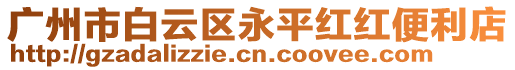 广州市白云区永平红红便利店
http://gzadalizzie.cn.coovee.com